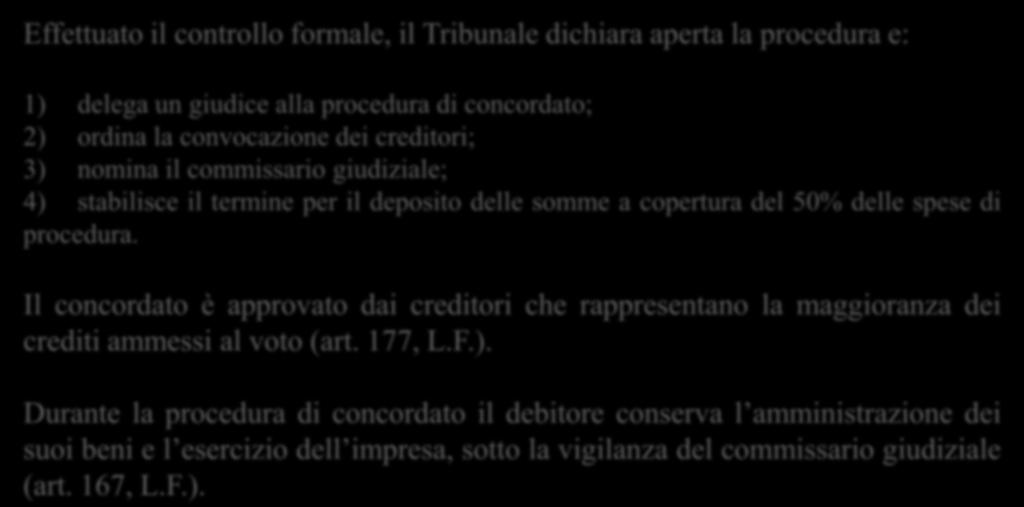 Effettuato il controllo formale, il Tribunale dichiara aperta la procedura e:

1) delega un giudice alla procedura di concordato;
2) ordina la convocazione dei creditori;
3) nomina il commissario giudiziale;
4) stabilisce il termine per il deposito delle somme a copertura del 50% delle spese di procedura.

Il concordato è approvato dai creditori che rappresentano la maggioranza dei crediti ammessi al voto (art. 177, L.F.).

Durante la procedura di concordato il debitore conserva l’amministrazione dei suoi beni e l’esercizio dell’impresa, sotto la vigilanza del commissario giudiziale (art. 167, L.F.).